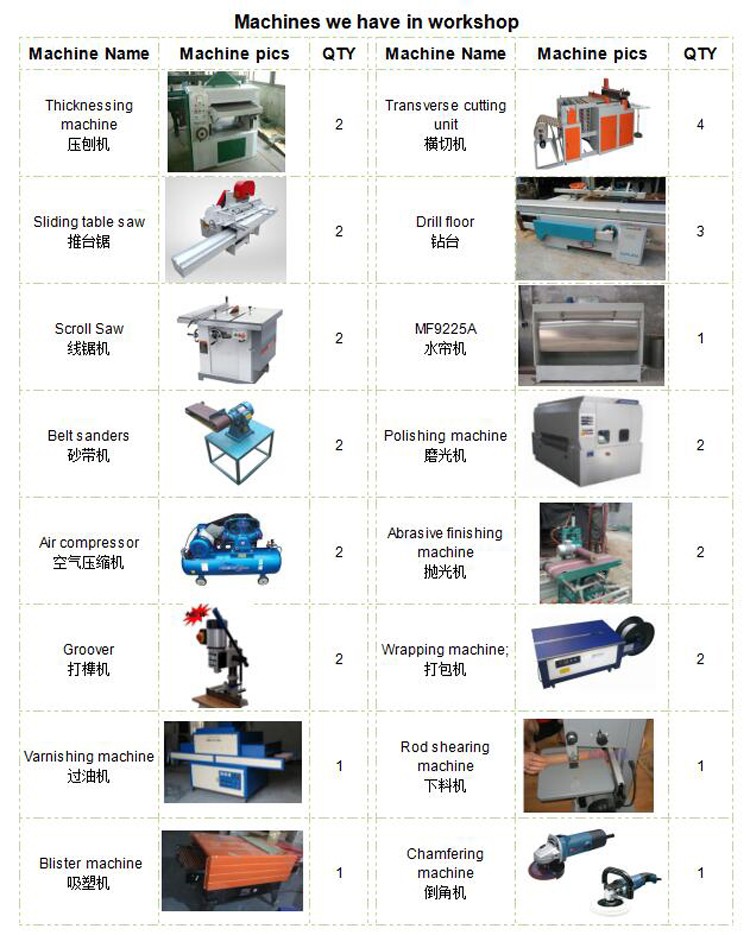 Machines we have in workshop

| Machine Name | Machine pics | QTY | Machine Name | Machine pics | QTY |
|---|---|---|---|---|---|
| Thicknessing machine 压刨机 | | 2 | Transverse cutting unit 横切机 | | 4 |
| Sliding table saw 推台锯 | | 2 | Drill floor 钻台 | | 3 |
| Scroll Saw 线锯机 | | 2 | MF9225A 水帘机 | | 1 |
| Belt sanders 砂带机 | | 2 | Polishing machine 磨光机 | | 2 |
| Air compressor 空气压缩机 | | 2 | Abrasive finishing machine 抛光机 | | 2 |
| Groover 打榫机 | | 2 | Wrapping machine; 打包机 | | 2 |
| Varnishing machine 过油机 | | 1 | Rod shearing machine 下料机 | | 1 |
| Blister machine 吸塑机 | | 1 | Chamfering machine 倒角机 | | 1 |